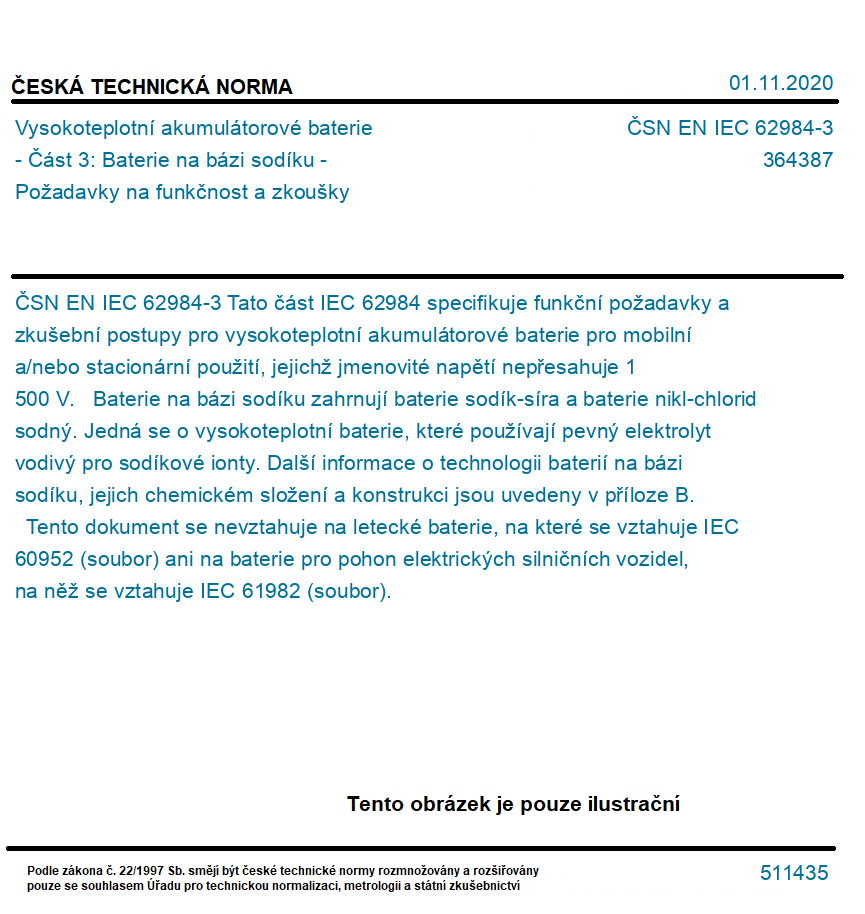 ČESKÁ TECHNICKÁ NORMA

01.11.2020

Vysokoteplotní akumulátorové baterie - Část 3: Baterie na bázi sodíku - Požadavky na funkčnost a zkoušky

ČSN EN IEC 62984-3
364387

ČSN EN IEC 62984-3 Tato část IEC 62984 specifikuje funkční požadavky a zkušební postupy pro vysokoteplotní akumulátorové baterie pro mobilní a/nebo stacionární použití, jejichž jmenovité napětí nepřesahuje 1 500 V. Baterie na bázi sodíku zahrnují baterie sodík-síra a baterie nikl-chlorid sodný. Jedná se o vysokoteplotní baterie, které používají pevný elektrolyt vodivý pro sodíkové ionty. Další informace o technologii baterií na bázi sodíku, jejich chemickém složení a konstrukci jsou uvedeny v příloze B.
Tento dokument se nevztahuje na letecké baterie, na které se vztahuje IEC 60952 (soubor) ani na baterie pro pohon elektrických silničních vozidel, na něž se vztahuje IEC 61982 (soubor).

Tento obrázek je pouze ilustrační

Podle zákona č. 22/1997 Sb. smějí být české technické normy rozmnožovány a rozšiřovány pouze se souhlasem Úřadu pro technickou normalizaci, metrologii a státní zkušebnictví

511435